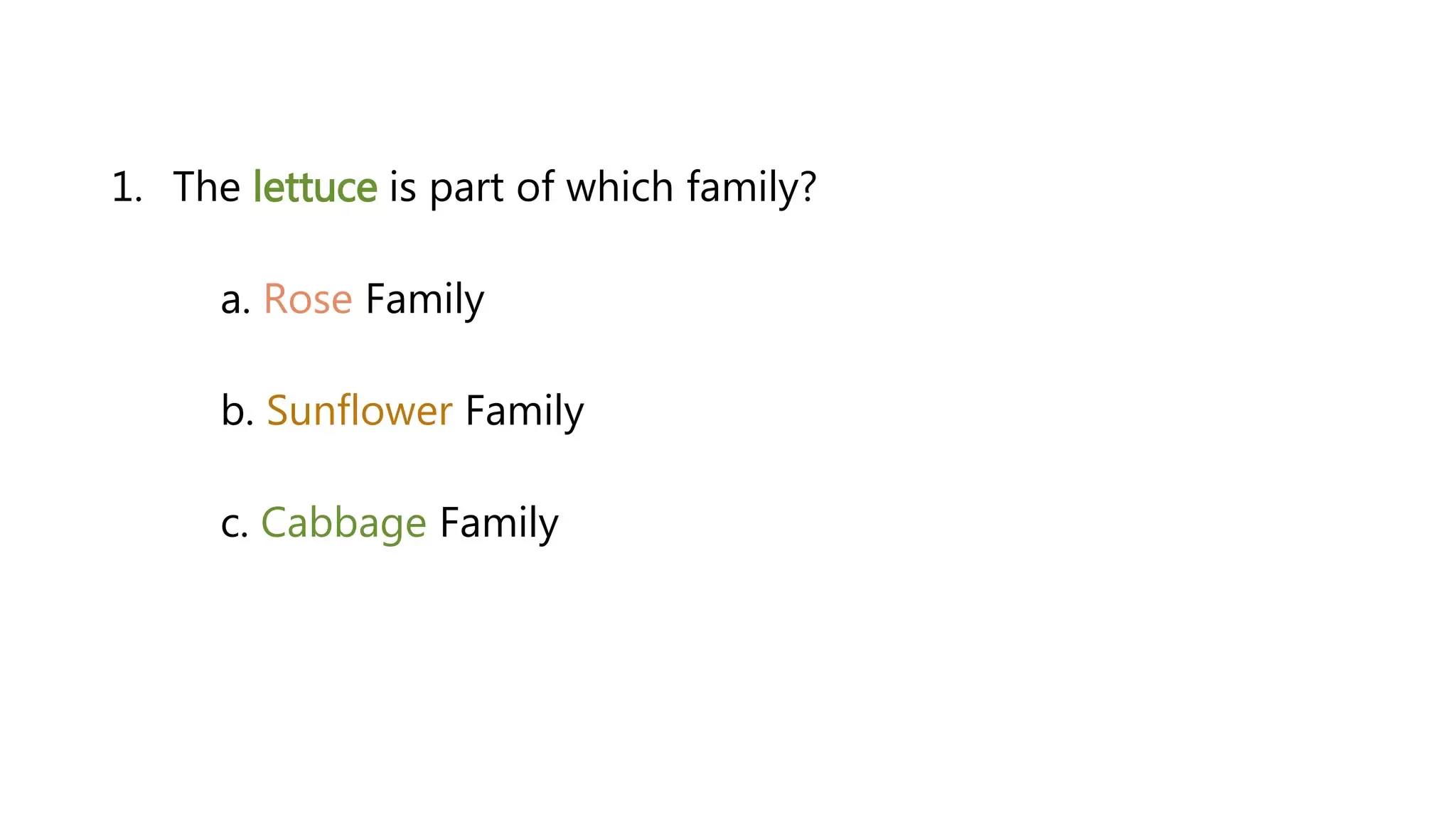 1. The lettuce is part of which family?

a. Rose Family

b. Sunflower Family

c. Cabbage Family